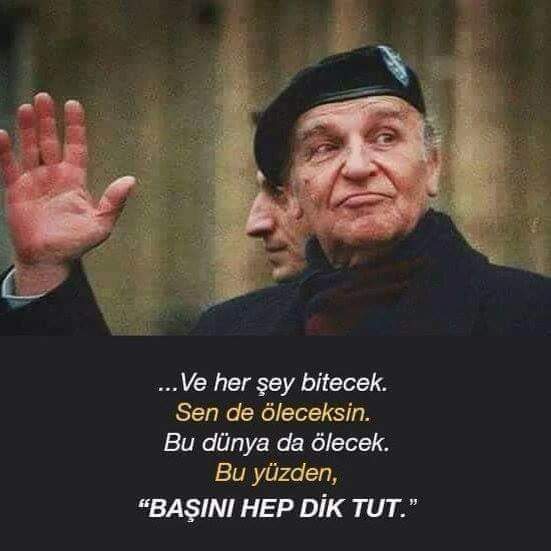 ...Ve her şey bitecek.
Sen de öleceksin.
Bu dünya da ölecek.
Bu yüzden,
“BAŞINI HEP DİK TUT.”